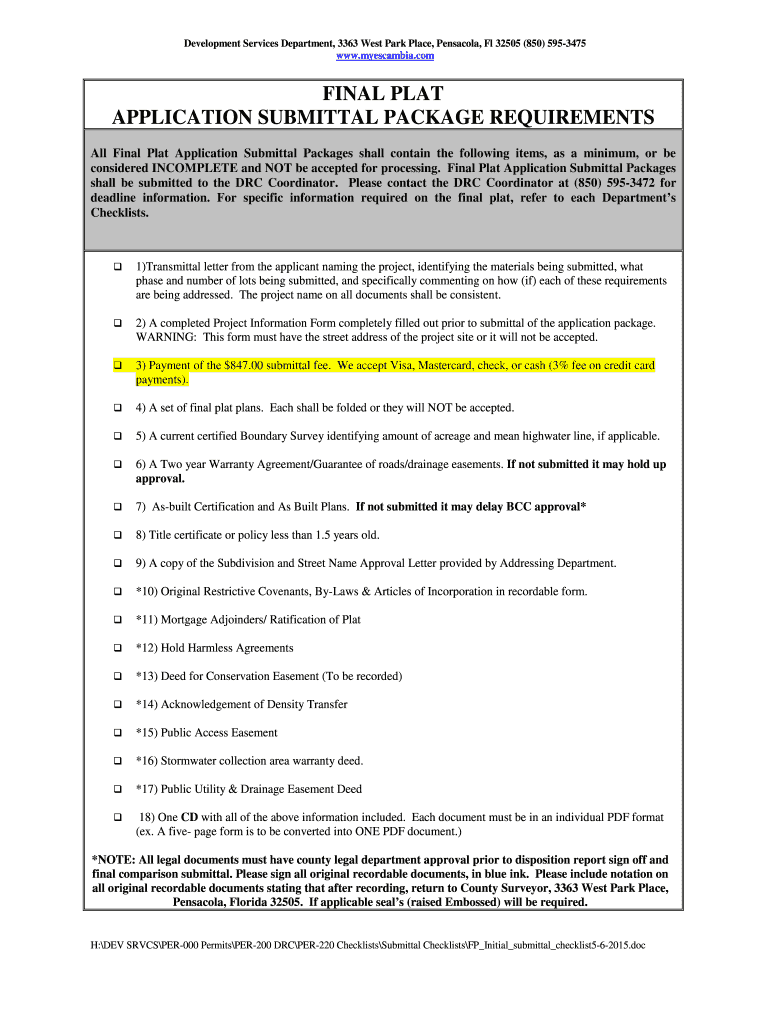 Development Services Department, 3363 West Park Place, Pensacola, Fl 32505 (850) 595-3475
www.myescambia.com

FINAL PLAT
APPLICATION SUBMITTAL PACKAGE REQUIREMENTS

All Final Plat Application Submittal Packages shall contain the following items, as a minimum, or be considered INCOMPLETE and NOT be accepted for processing. Final Plat Application Submittal Packages shall be submitted to the DRC Coordinator. Please contact the DRC Coordinator at (850) 595-3472 for deadline information. For specific information required on the final plat, refer to each Department's Checklists.

❑ 1)Transmittal letter from the applicant naming the project, identifying the materials being submitted, what phase and number of lots being submitted, and specifically commenting on how (if) each of these requirements are being addressed. The project name on all documents shall be consistent.

❑ 2) A completed Project Information Form completely filled out prior to submittal of the application package. WARNING: This form must have the street address of the project site or it will not be accepted.

❑ 3) Payment of the $847.00 submittal fee. We accept Visa, Mastercard, check, or cash (3% fee on credit card payments).

❑ 4) A set of final plat plans. Each shall be folded or they will NOT be accepted.

❑ 5) A current certified Boundary Survey identifying amount of acreage and mean highwater line, if applicable.

❑ 6) A Two year Warranty Agreement/Guarantee of roads/drainage easements. If not submitted it may hold up approval.

❑ 7) As-built Certification and As Built Plans. If not submitted it may delay BCC approval*

❑ 8) Title certificate or policy less than 1.5 years old.

❑ 9) A copy of the Subdivision and Street Name Approval Letter provided by Addressing Department.

❑ *10) Original Restrictive Covenants, By-Laws & Articles of Incorporation in recordable form.

❑ *11) Mortgage Adjoinders/ Ratification of Plat

❑ *12) Hold Harmless Agreements

❑ *13) Deed for Conservation Easement (To be recorded)

❑ *14) Acknowledgement of Density Transfer

❑ *15) Public Access Easement

❑ *16) Stormwater collection area warranty deed.

❑ *17) Public Utility & Drainage Easement Deed

❑ 18) One CD with all of the above information included. Each document must be in an individual PDF format (ex. A five- page form is to be converted into ONE PDF document.)

*NOTE: All legal documents must have county legal department approval prior to disposition report sign off and final comparison submittal. Please sign all original recordable documents, in blue ink. Please include notation on all original recordable documents stating that after recording, return to County Surveyor, 3363 West Park Place, Pensacola, Florida 32505. If applicable seal's (raised Embossed) will be required.

H:\DEV SRVCS\PER-000 Permits\PER-200 DRC\PER-220 Checklists\Submittal Checklists\FP_Initial_submittal_checklist5-6-2015.doc